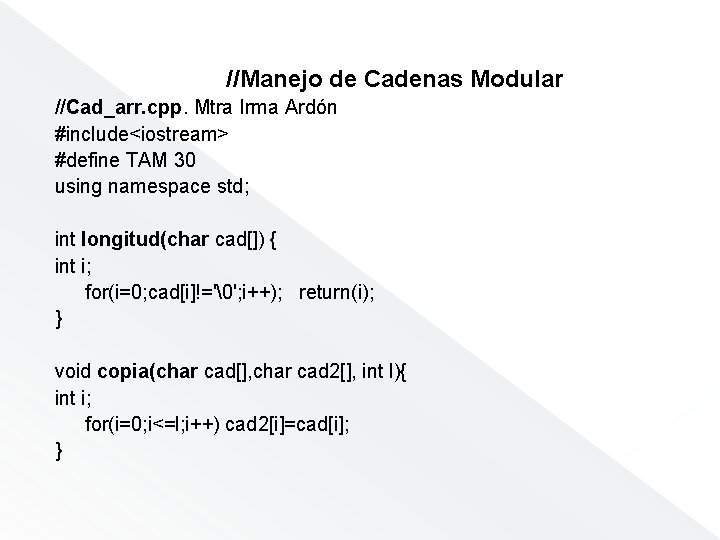 //Manejo de Cadenas Modular

//Cad_arr.cpp. Mtra Irma Ardón
#include<iostream>
#define TAM 30
using namespace std;

int longitud(char cad[]) {
int i;
for(i=0;cad[i]!='\0';i++); return(i);
}

void copia(char cad[],char cad2[], int l){
int i;
for(i=0;i<=l;i++) cad2[i]=cad[i];
}